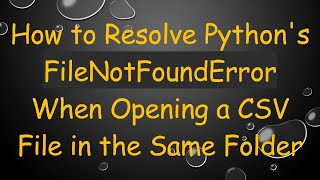 How to Resolve Python's FileNotFoundError When Opening a CSV File in the Same Folder